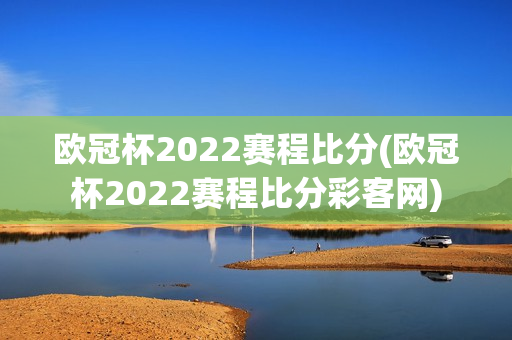 欧冠杯2022赛程比分(欧冠杯2022赛程比分彩客网)